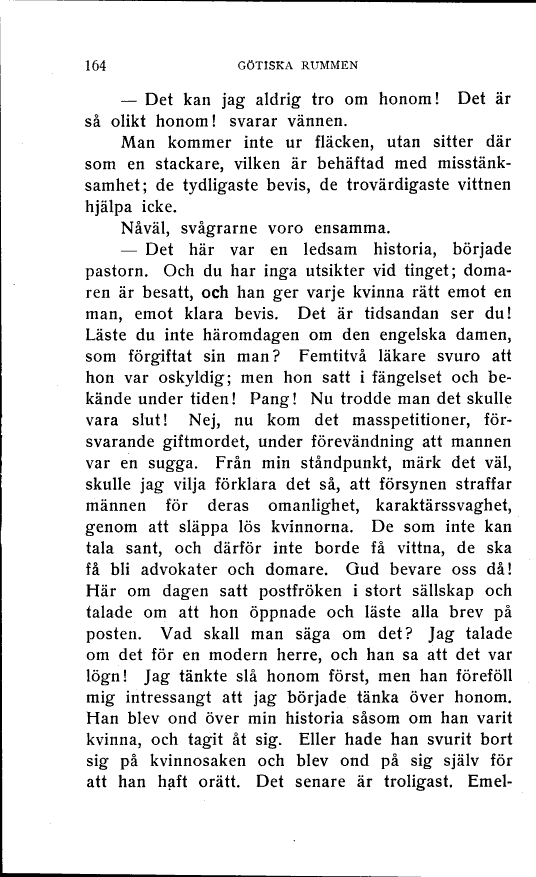 164 GÖTISKA RUMMEN

— Det kan jag aldrig tro om honom! Det är så olikt honom! svarar vännen.

Man kommer inte ur fläcken, utan sitter där som en stackare, vilken är behäftad med misstänksamhet; de tydligaste bevis, de trovärdigaste vittnen hjälpa icke.

Nåväl, svågrarne voro ensamma.

— Det här var en ledsam historia, började pastorn. Och du har inga utsikter vid tinget; domaren är besatt, och han ger varje kvinna rätt emot en man, emot klara bevis. Det är tidsandan ser du! Läste du inte häromdagen om den engelska damen, som förgiftat sin man? Femtitvå läkare svuro att hon var oskyldig; men hon satt i fängelset och bekände under tiden! Pang! Nu trodde man det skulle vara slut! Nej, nu kom det masspetitioner, försvarande giftmordet, under förevändning att mannen var en sugga. Från min ståndpunkt, märk det väl, skulle jag vilja förklara det så, att försynen straffar männen för deras omanlighet, karaktärssvaghet, genom att släppa lös kvinnorna. De som inte kan tala sant, och därför inte borde få vittna, de ska få bli advokater och domare. Gud bevare oss då! Här om dagen satt postfröken i stort sällskap och talade om att hon öppnade och läste alla brev på posten. Vad skall man säga om det? Jag talade om det för en modern herre, och han sa att det var lögn! Jag tänkte slå honom först, men han föreföll mig intressangt att jag började tänka över honom. Han blev ond över min historia såsom om han varit kvinna, och tagit åt sig. Eller hade han svurit bort sig på kvinnosaken och blev ond på sig själv för att han haft orätt. Det senare är troligast. Emel-